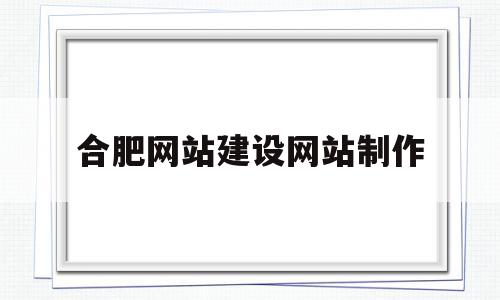 合肥网站建设网站制作